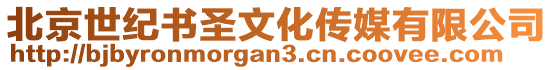 北京世纪书圣文化传媒有限公司
http://bjbyronmorgan3.cn.coovee.com